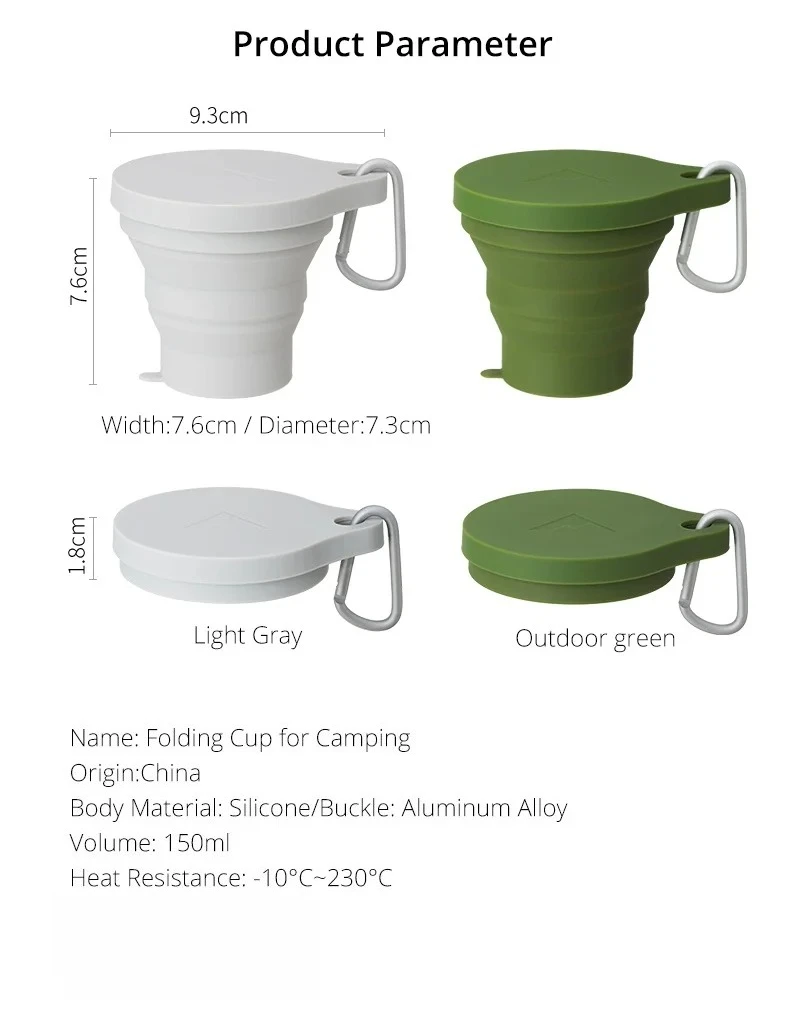 Product Parameter

9.3cm

7.6cm

Width:7.6cm / Diameter:7.3cm

1.8cm

Light Gray

Outdoor green

Name: Folding Cup for Camping
Origin:China
Body Material: Silicone/Buckle: Aluminum Alloy
Volume: 150ml
Heat Resistance: -10°C~230°C